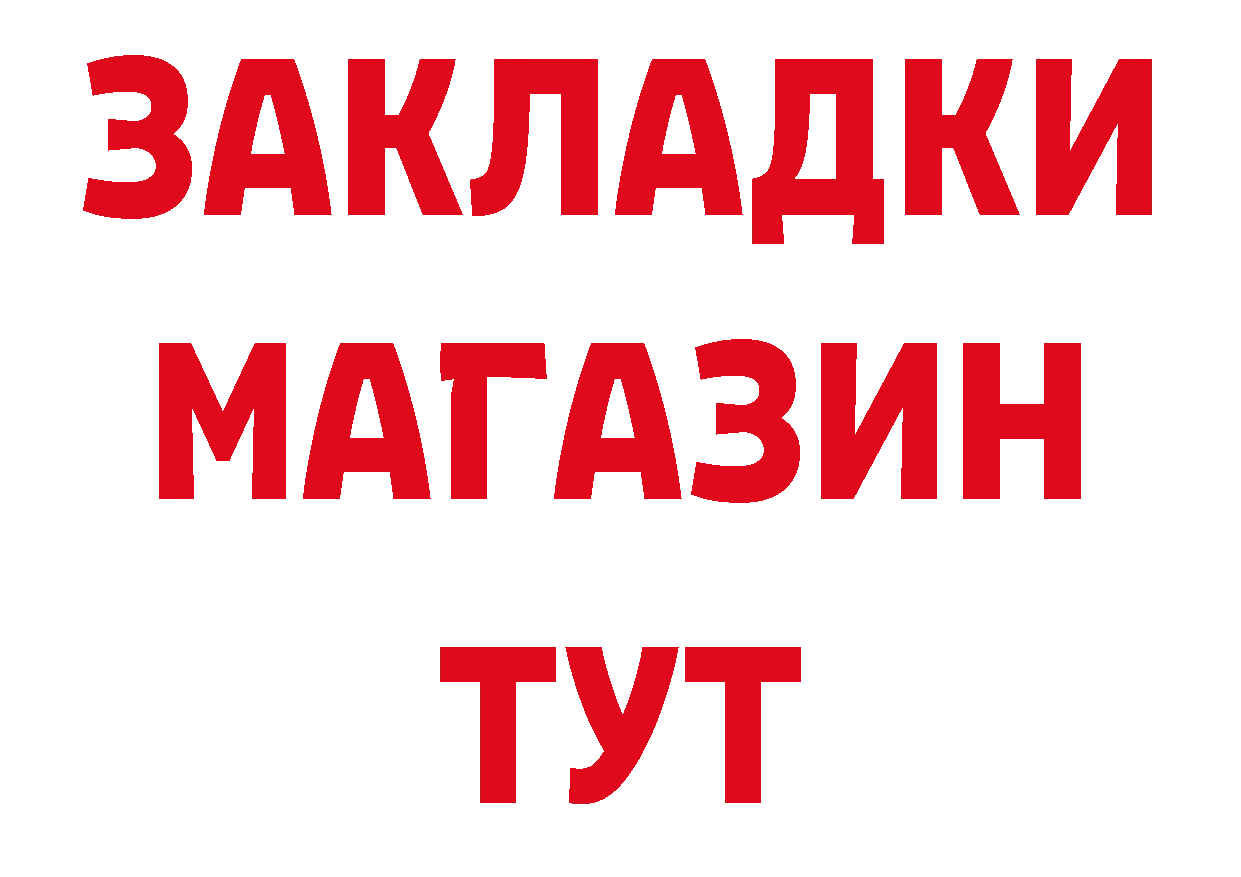 ЗАКЛАДКИ
МАГАЗИН
ТУТ